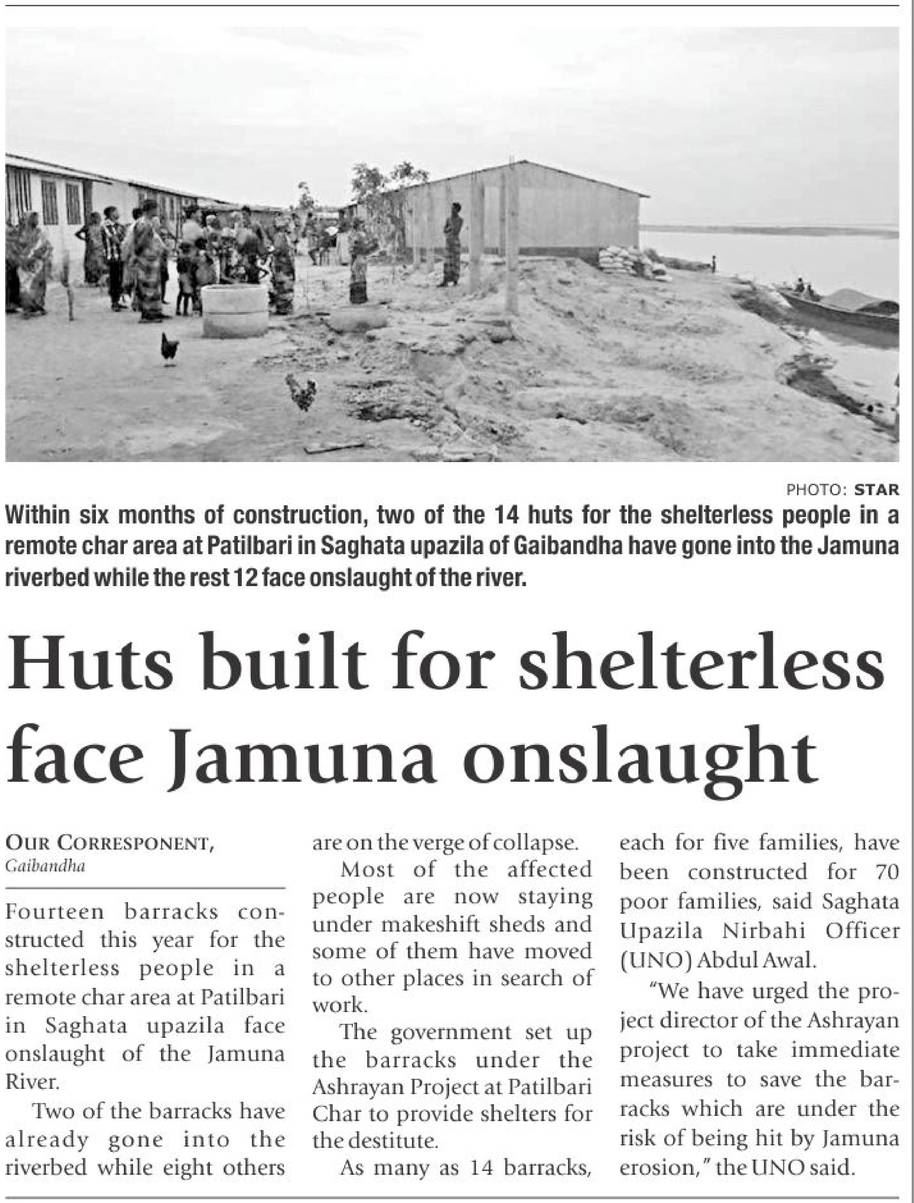 PHOTO: STAR

Within six months of construction, two of the 14 huts for the shelterless people in a remote char area at Patilbari in Saghata upazila of Gaibandha have gone into the Jamuna riverbed while the rest 12 face onslaught of the river.

Huts built for shelterless face Jamuna onslaught

OUR CORRESPONENT, Gaibandha

Fourteen barracks constructed this year for the shelterless people in a remote char area at Patilbari in Saghata upazila face onslaught of the Jamuna River.

Two of the barracks have already gone into the riverbed while eight others are on the verge of collapse.

Most of the affected people are now staying under makeshift sheds and some of them have moved to other places in search of work.

The government set up the barracks under the Ashrayan Project at Patilbari Char to provide shelters for the destitute.

As many as 14 barracks, each for five families, have been constructed for 70 poor families, said Saghata Upazila Nirbahi Officer (UNO) Abdul Awal.

"We have urged the project director of the Ashrayan project to take immediate measures to save the barracks which are under the risk of being hit by Jamuna erosion," the UNO said.